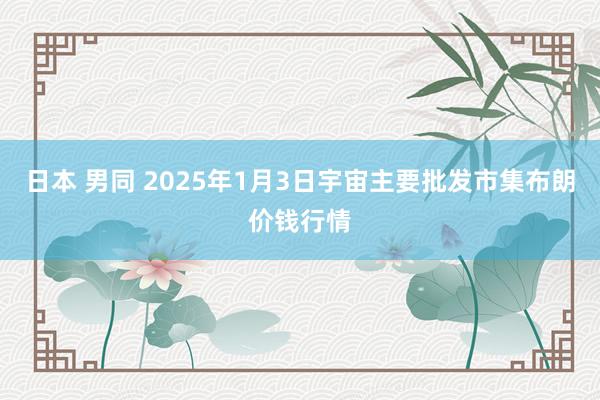 日本 男同 2025年1月3日宇宙主要批发市集布朗价钱行情